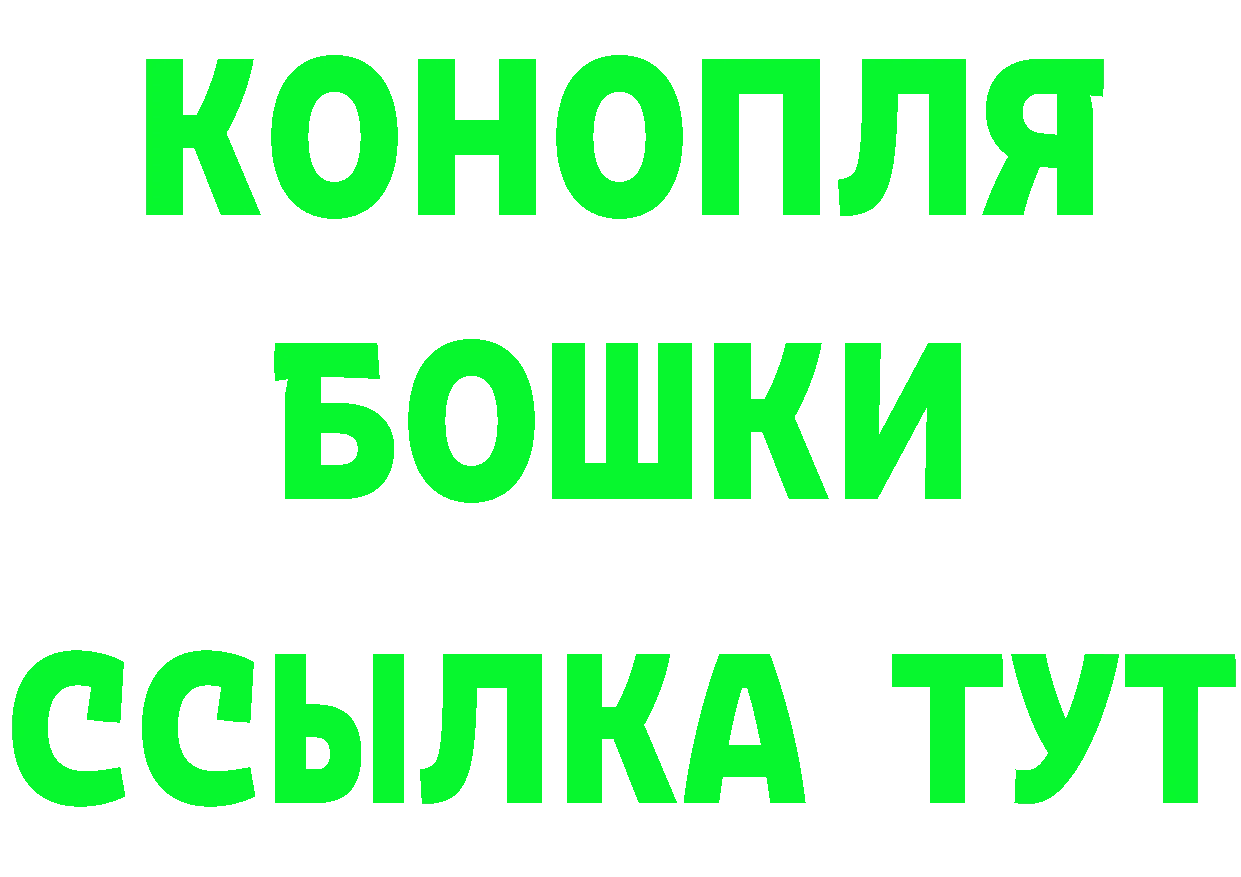 КОНОПЛЯ
БОШКИ
ССЫЛКА ТУТ